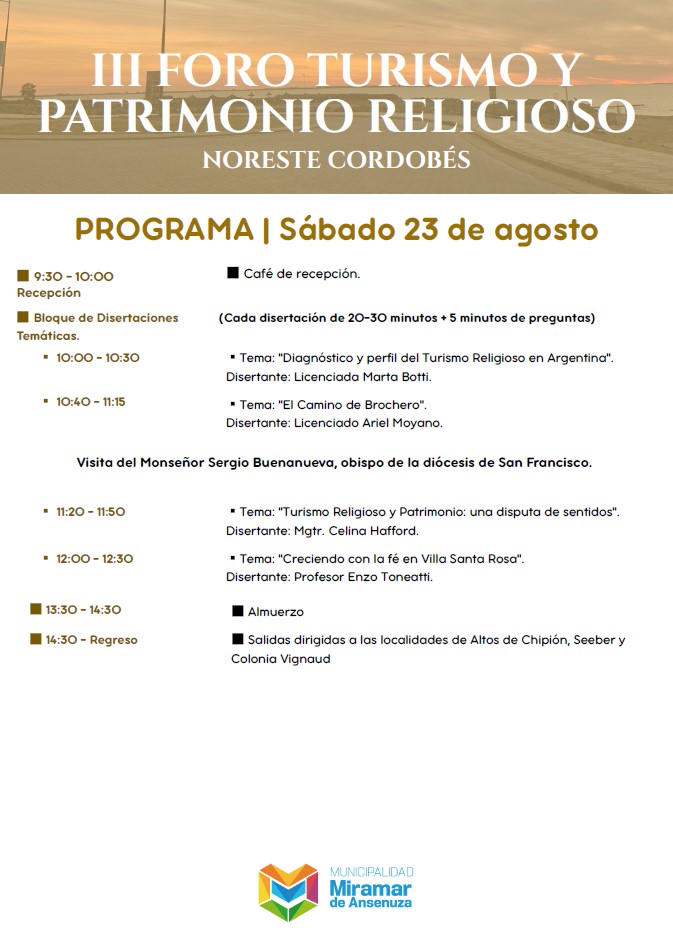 III FORO TURISMO Y PATRIMONIO RELIGIOSO
NORESTE CORDOBÉS

PROGRAMA | Sábado 23 de agosto

■ 9:30 - 10:00 Recepción
■ Café de recepción.

■ Bloque de Disertaciones Temáticas.
(Cada disertación de 20-30 minutos + 5 minutos de preguntas)

▪ 10:00 - 10:30
▪ Tema: "Diagnóstico y perfil del Turismo Religioso en Argentina". Disertante: Licenciada Marta Botti.

▪ 10:40 - 11:15
▪ Tema: "El Camino de Brochero". Disertante: Licenciado Ariel Moyano.

Visita del Monseñor Sergio Buenanueva, obispo de la diócesis de San Francisco.

▪ 11:20 - 11:50
▪ Tema: "Turismo Religioso y Patrimonio: una disputa de sentidos". Disertante: Mgtr. Celina Hafford.

▪ 12:00 - 12:30
▪ Tema: "Creciendo con la fé en Villa Santa Rosa". Disertante: Profesor Enzo Toneatti.

■ 13:30 - 14:30
■ Almuerzo

■ 14:30 - Regreso
■ Salidas dirigidas a las localidades de Altos de Chipión, Seeber y Colonia Vignaud

MUNICIPALIDAD
Miramar
de Ansenuza